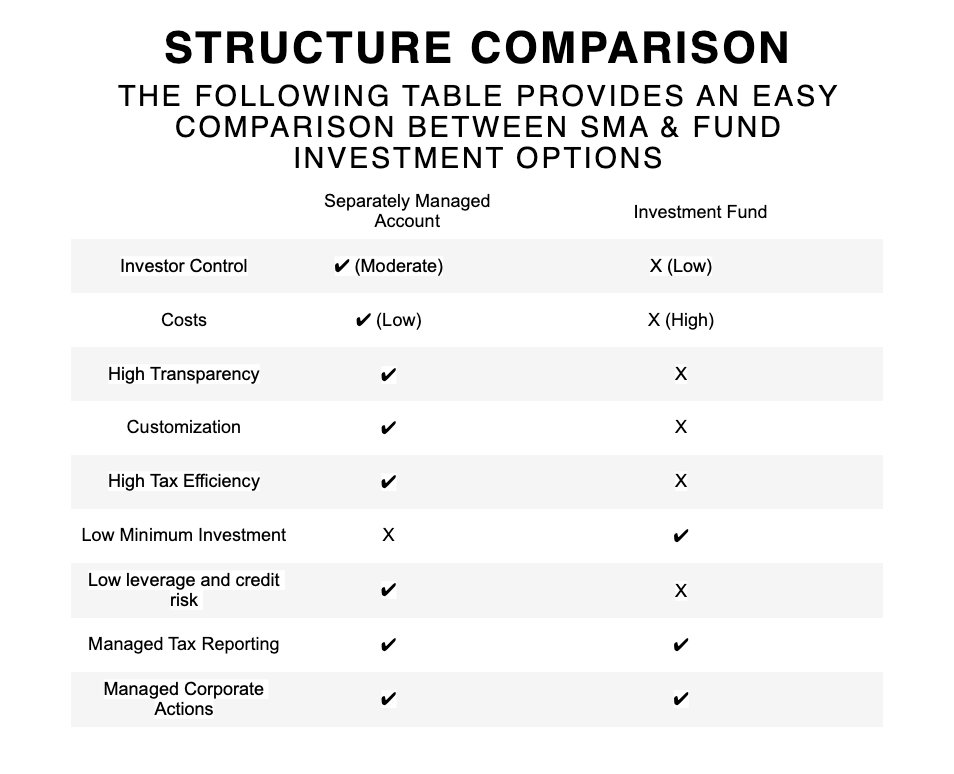 STRUCTURE COMPARISON

THE FOLLOWING TABLE PROVIDES AN EASY COMPARISON BETWEEN SMA & FUND INVESTMENT OPTIONS

| | Separately Managed Account | Investment Fund |
|---|---|---|
| Investor Control | ✔ (Moderate) | X (Low) |
| Costs | ✔ (Low) | X (High) |
| High Transparency | ✔ | X |
| Customization | ✔ | X |
| High Tax Efficiency | ✔ | X |
| Low Minimum Investment | X | ✔ |
| Low leverage and credit risk | ✔ | X |
| Managed Tax Reporting | ✔ | ✔ |
| Managed Corporate Actions | ✔ | ✔ |